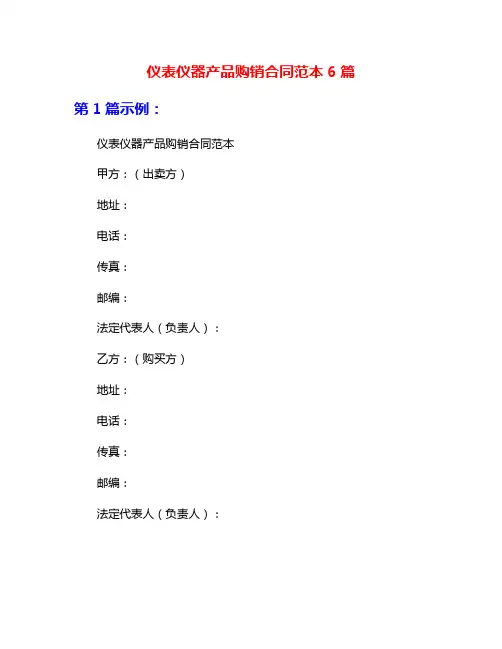 仪表仪器产品购销合同范本 6 篇

第 1 篇示例：

仪表仪器产品购销合同范本

甲方：（出卖方）

地址：

电话：

传真：

邮编：

法定代表人（负责人）：

乙方：（购买方）

地址：

电话：

传真：

邮编：

法定代表人（负责人）：